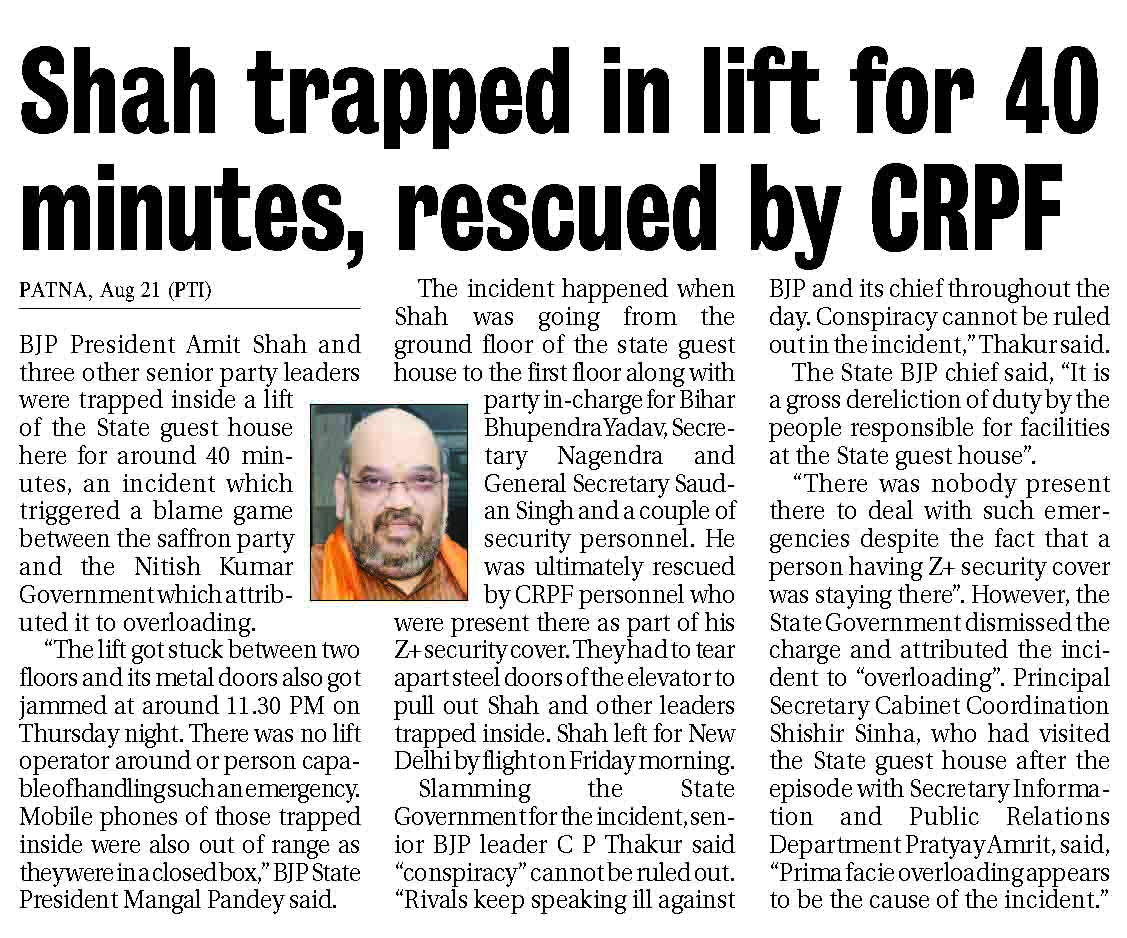 Shah trapped in lift for 40 minutes, rescued by CRPF

PATNA, Aug 21 (PTI)

BJP President Amit Shah and three other senior party leaders were trapped inside a lift of the State guest house here for around 40 minutes, an incident which triggered a blame game between the saffron party and the Nitish Kumar Government which attributed it to overloading.

"The lift got stuck between two floors and its metal doors also got jammed at around 11.30 PM on Thursday night. There was no lift operator around or person capable of handling such an emergency. Mobile phones of those trapped inside were also out of range as they were in a closed box," BJP State President Mangal Pandey said.

The incident happened when Shah was going from the ground floor of the state guest house to the first floor along with party in-charge for Bihar Bhupendra Yadav, Secretary Nagendra and General Secretary Saudan Singh and a couple of security personnel. He was ultimately rescued by CRPF personnel who were present there as part of his Z+ security cover. They had to tear apart steel doors of the elevator to pull out Shah and other leaders trapped inside. Shah left for New Delhi by flight on Friday morning.

Slamming the State Government for the incident, senior BJP leader C P Thakur said "conspiracy" cannot be ruled out. "Rivals keep speaking ill against BJP and its chief throughout the day. Conspiracy cannot be ruled out in the incident," Thakur said.

The State BJP chief said, "It is a gross dereliction of duty by the people responsible for facilities at the State guest house".

"There was nobody present there to deal with such emergencies despite the fact that a person having Z+ security cover was staying there". However, the State Government dismissed the charge and attributed the incident to "overloading". Principal Secretary Cabinet Coordination Shishir Sinha, who had visited the State guest house after the episode with Secretary Information and Public Relations Department Pratyay Amrit, said, "Prima facie overloading appears to be the cause of the incident."